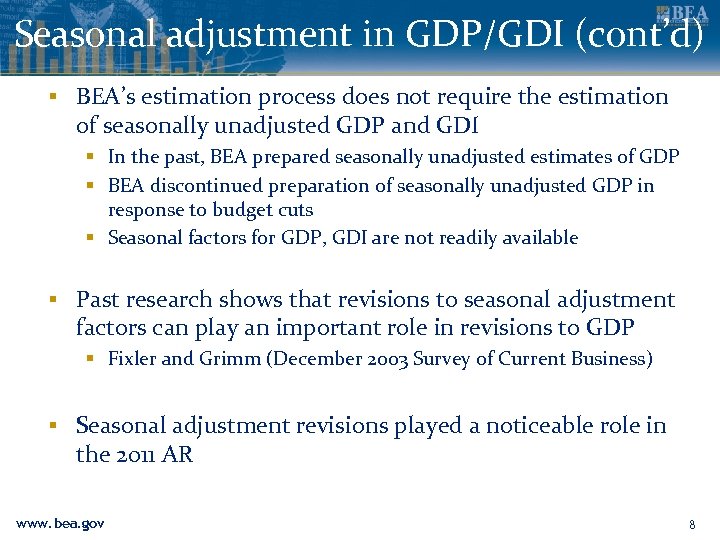 BEA

Seasonal adjustment in GDP/GDI (cont'd)

▪ BEA's estimation process does not require the estimation of seasonally unadjusted GDP and GDI
▪ In the past, BEA prepared seasonally unadjusted estimates of GDP
▪ BEA discontinued preparation of seasonally unadjusted GDP in response to budget cuts
▪ Seasonal factors for GDP, GDI are not readily available

▪ Past research shows that revisions to seasonal adjustment factors can play an important role in revisions to GDP
▪ Fixler and Grimm (December 2003 Survey of Current Business)

▪ Seasonal adjustment revisions played a noticeable role in the 2011 AR

www.bea.gov

8